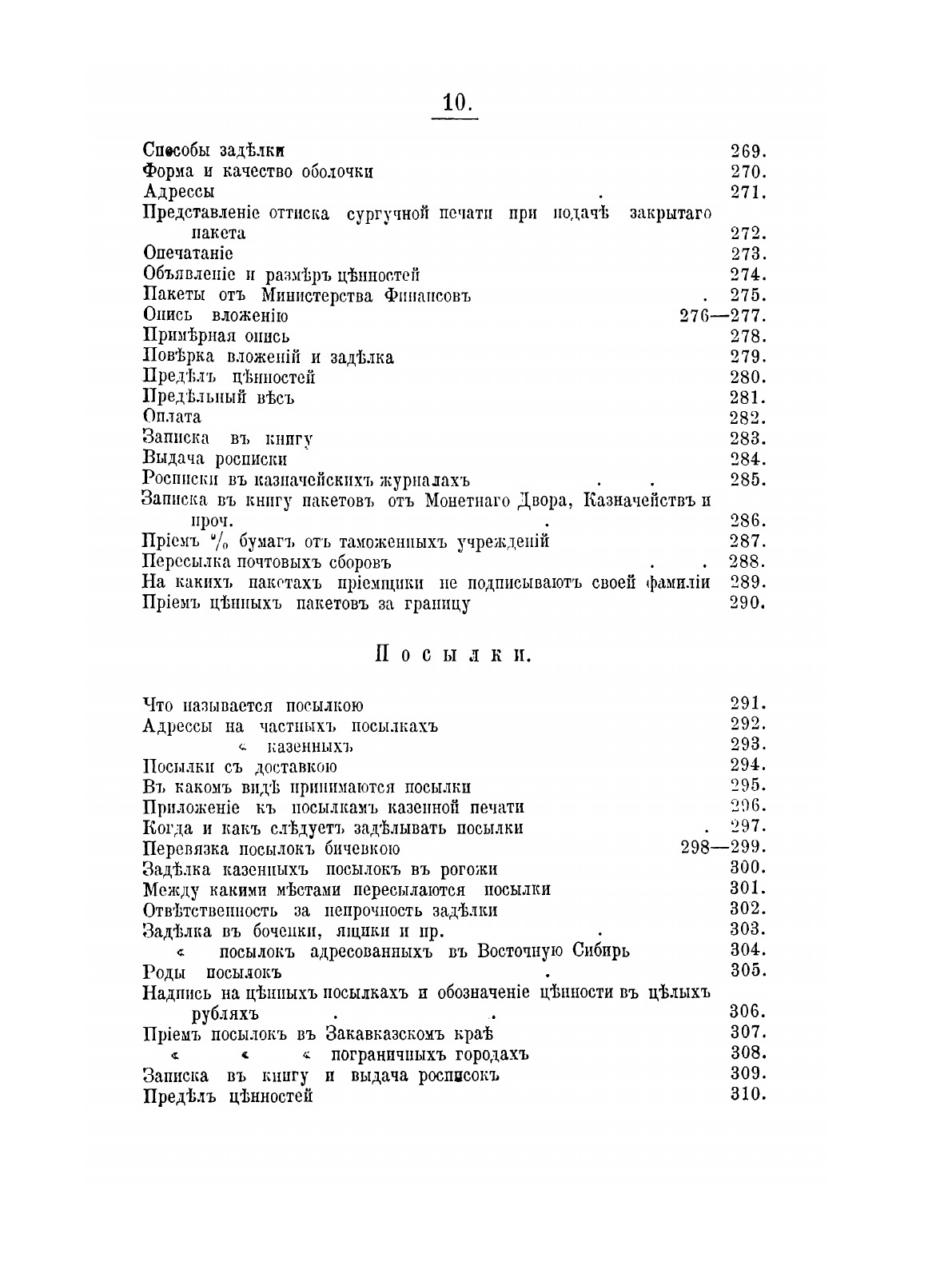 10.

Способы задѣлки 269.
Форма и качество оболочки 270.
Адрессы . 271.
Представленіе оттиска сургучной печати при подачѣ закрытаго пакета 272.
Опечатаніе 273.
Объявленіе и размѣръ цѣнностей 274.
Пакеты отъ Министерства Финансовъ . 275.
Опись вложенію 276—277.
Примѣрная опись 278.
Повѣрка вложеній и задѣлка 279.
Предѣлъ цѣнностей 280.
Предѣльный вѣсъ 281.
Оплата 282.
Записка въ книгу 283.
Выдача росписки 284.
Росписки въ казначейскихъ журналахъ . . 285.
Записка въ книгу пакетовъ отъ Монетнаго Двора, Казначействъ и проч. . 286.
Пріемъ % бумагъ отъ таможенныхъ учрежденій 287.
Пересылка почтовыхъ сборовъ . . 288.
На какихъ пакетахъ пріемщики не подписываютъ своей фамиліи 289.
Пріемъ цѣнныхъ пакетовъ за границу 290.

Посылки.

Что называется посылкою 291.
Адрессы на частныхъ посылкахъ 292.
« казенныхъ 293.
Посылки съ доставкою 294.
Въ какомъ видѣ принимаются посылки 295.
Приложеніе къ посылкамъ казенной печати 296.
Когда и какъ слѣдуетъ задѣлывать посылки . 297.
Перевязка посылокъ бичевкою 298—299.
Задѣлка казенныхъ посылокъ въ рогожи 300.
Между какими мѣстами пересылаются посылки 301.
Отвѣтственность за непрочность задѣлки 302.
Задѣлка въ боченки, ящики и пр. . 303.
« посылокъ адресованныхъ въ Восточную Сибирь 304.
Роды посылокъ . 305.
Надпись на цѣнныхъ посылкахъ и обозначеніе цѣнности въ цѣлыхъ рубляхъ . . 306.
Пріемъ посылокъ въ Закавказскомъ краѣ 307.
« « « пограничныхъ городахъ 308.
Записка въ книгу и выдача росписокъ 309.
Предѣлъ цѣнностей 310.